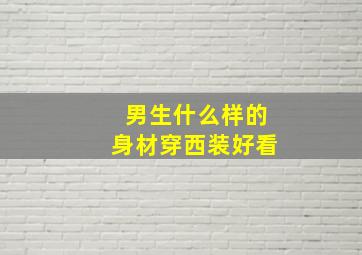 男生什么样的
身材穿西装好看